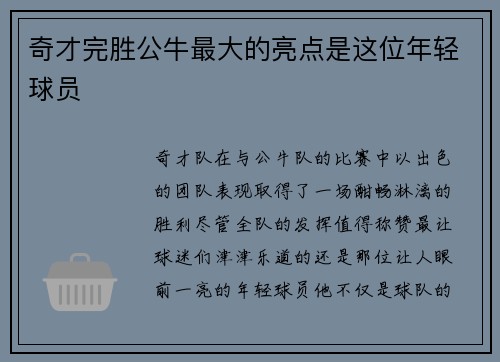 奇才完胜公牛最大的亮点是这位年轻球员

奇才队在与公牛队的比赛中以出色的团队表现取得了一场酣畅淋漓的胜利尽管全队的发挥值得称赞最让球迷们津津乐道的还是那位让人眼前一亮的年轻球员他不仅是球队的